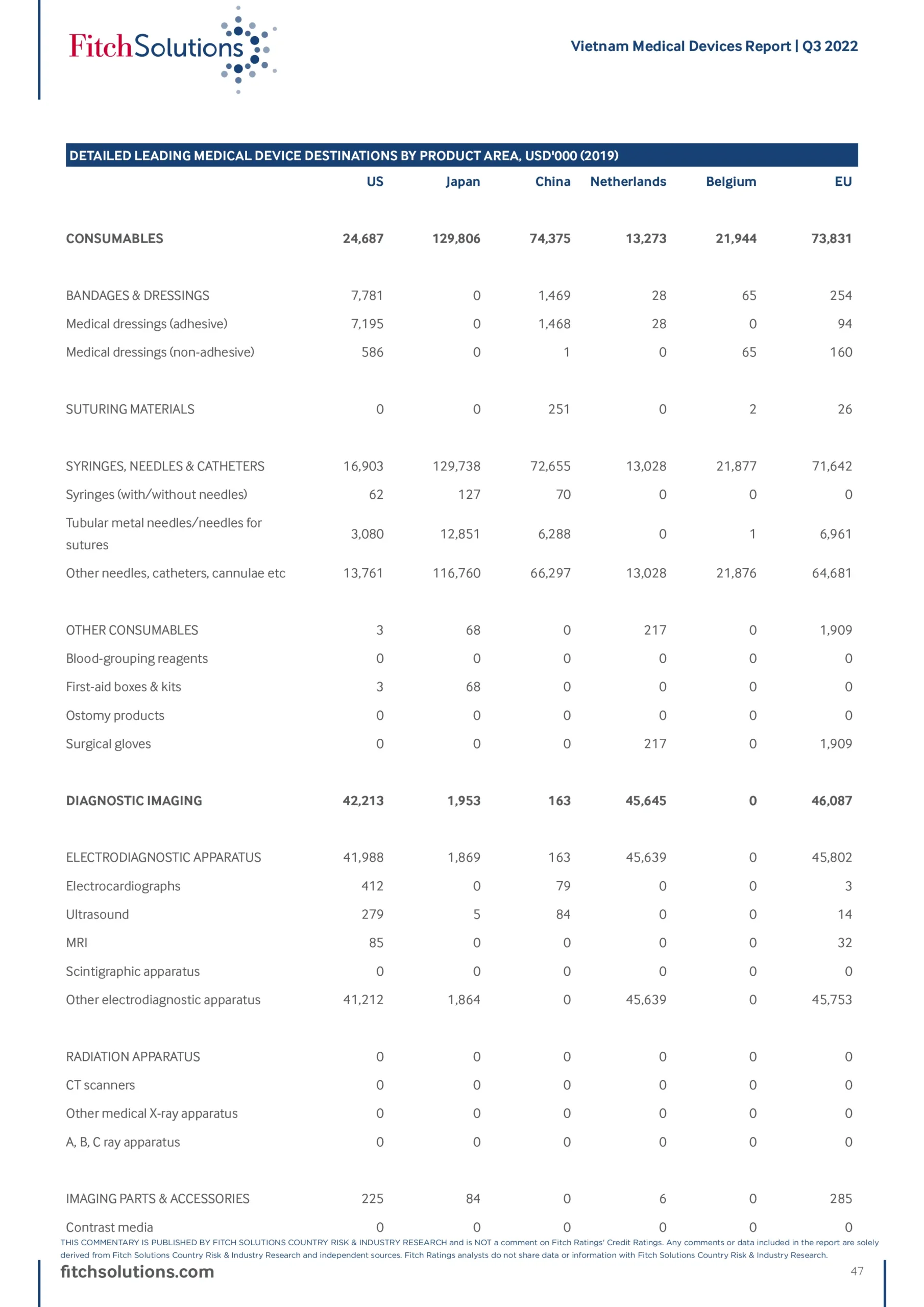 FitchSolutions

Vietnam Medical Devices Report | Q3 2022

DETAILED LEADING MEDICAL DEVICE DESTINATIONS BY PRODUCT AREA, USD'000 (2019)

| | US | Japan | China | Netherlands | Belgium | EU |
|---|---|---|---|---|---|---|
| CONSUMABLES | 24,687 | 129,806 | 74,375 | 13,273 | 21,944 | 73,831 |
| BANDAGES & DRESSINGS | 7,781 | 0 | 1,469 | 28 | 65 | 254 |
| Medical dressings (adhesive) | 7,195 | 0 | 1,468 | 28 | 0 | 94 |
| Medical dressings (non-adhesive) | 586 | 0 | 1 | 0 | 65 | 160 |
| SUTURING MATERIALS | 0 | 0 | 251 | 0 | 2 | 26 |
| SYRINGES, NEEDLES & CATHETERS | 16,903 | 129,738 | 72,655 | 13,028 | 21,877 | 71,642 |
| Syringes (with/without needles) | 62 | 127 | 70 | 0 | 0 | 0 |
| Tubular metal needles/needles for sutures | 3,080 | 12,851 | 6,288 | 0 | 1 | 6,961 |
| Other needles, catheters, cannulae etc | 13,761 | 116,760 | 66,297 | 13,028 | 21,876 | 64,681 |
| OTHER CONSUMABLES | 3 | 68 | 0 | 217 | 0 | 1,909 |
| Blood-grouping reagents | 0 | 0 | 0 | 0 | 0 | 0 |
| First-aid boxes & kits | 3 | 68 | 0 | 0 | 0 | 0 |
| Ostomy products | 0 | 0 | 0 | 0 | 0 | 0 |
| Surgical gloves | 0 | 0 | 0 | 217 | 0 | 1,909 |
| DIAGNOSTIC IMAGING | 42,213 | 1,953 | 163 | 45,645 | 0 | 46,087 |
| ELECTRODIAGNOSTIC APPARATUS | 41,988 | 1,869 | 163 | 45,639 | 0 | 45,802 |
| Electrocardiographs | 412 | 0 | 79 | 0 | 0 | 3 |
| Ultrasound | 279 | 5 | 84 | 0 | 0 | 14 |
| MRI | 85 | 0 | 0 | 0 | 0 | 32 |
| Scintigraphic apparatus | 0 | 0 | 0 | 0 | 0 | 0 |
| Other electrodiagnostic apparatus | 41,212 | 1,864 | 0 | 45,639 | 0 | 45,753 |
| RADIATION APPARATUS | 0 | 0 | 0 | 0 | 0 | 0 |
| CT scanners | 0 | 0 | 0 | 0 | 0 | 0 |
| Other medical X-ray apparatus | 0 | 0 | 0 | 0 | 0 | 0 |
| A, B, C ray apparatus | 0 | 0 | 0 | 0 | 0 | 0 |
| IMAGING PARTS & ACCESSORIES | 225 | 84 | 0 | 6 | 0 | 285 |
| Contrast media | 0 | 0 | 0 | 0 | 0 | 0 |

THIS COMMENTARY IS PUBLISHED BY FITCH SOLUTIONS COUNTRY RISK & INDUSTRY RESEARCH and is NOT a comment on Fitch Ratings' Credit Ratings. Any comments or data included in the report are solely derived from Fitch Solutions Country Risk & Industry Research and independent sources. Fitch Ratings analysts do not share data or information with Fitch Solutions Country Risk & Industry Research.

fitchsolutions.com

47